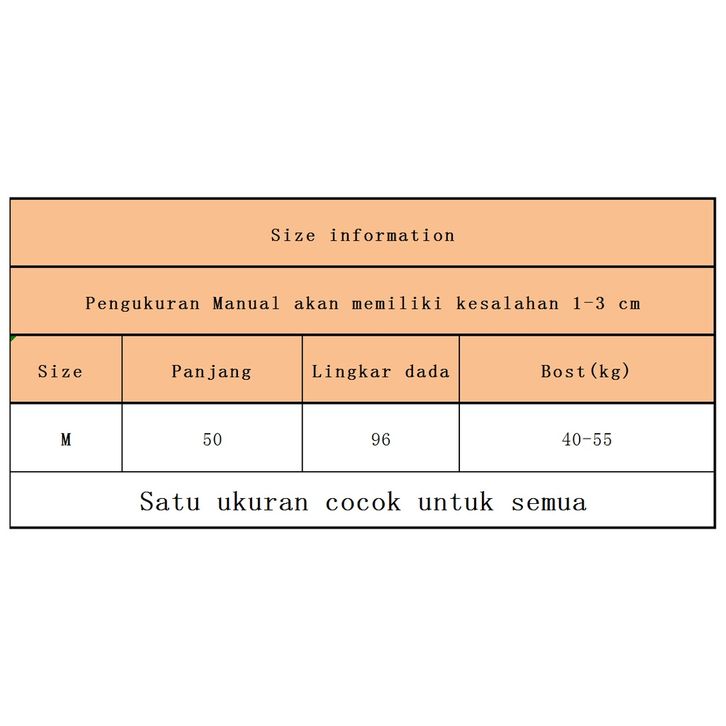 Size information

Pengukuran Manual akan memiliki kesalahan 1-3 cm

| Size | Panjang | Lingkar dada | Bost(kg) |
|---|---|---|---|
| M | 50 | 96 | 40-55 |

Satu ukuran cocok untuk semua